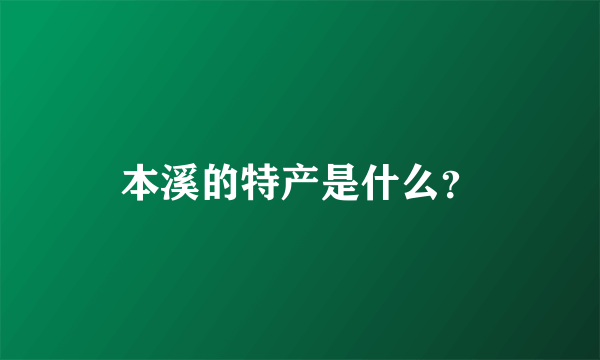 本溪的特产是什么?